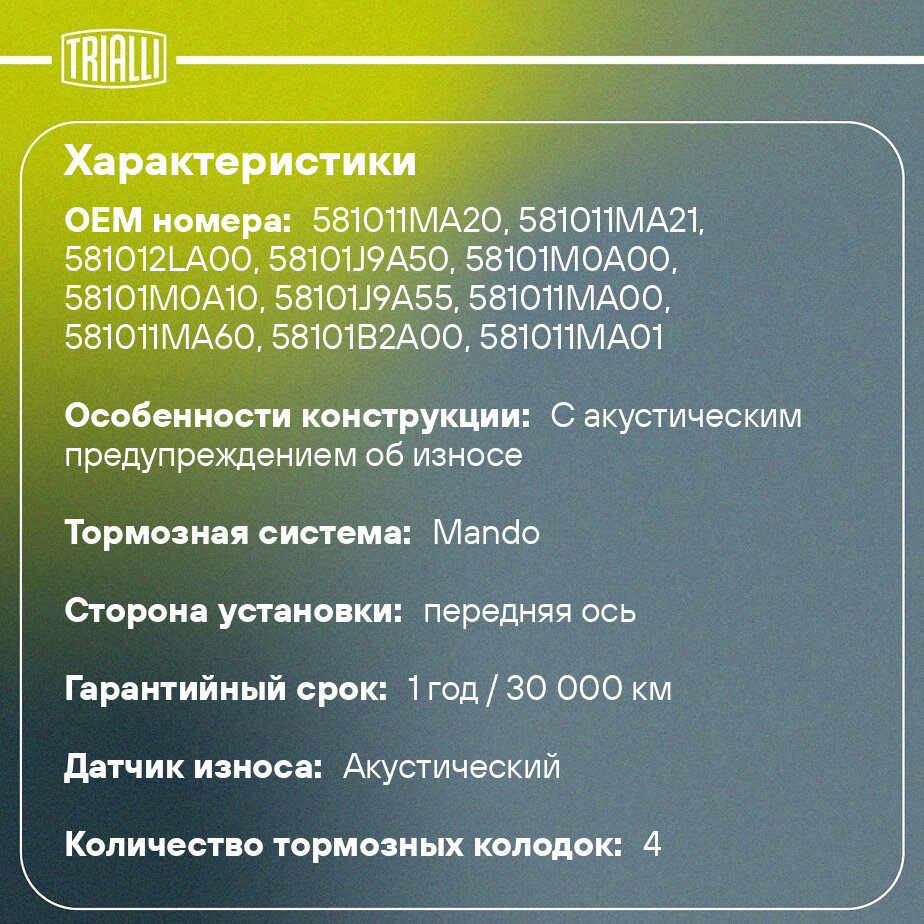 TRIALLI

Характеристики

OEM номера: 581011MA20, 581011MA21, 581012LA00, 58101J9A50, 58101M0A00, 58101M0A10, 58101J9A55, 581011MA00, 581011MA60, 58101B2A00, 581011MA01

Особенности конструкции: С акустическим предупреждением об износе

Тормозная система: Mando

Сторона установки: передняя ось

Гарантийный срок: 1 год / 30 000 км

Датчик износа: Акустический

Количество тормозных колодок: 4